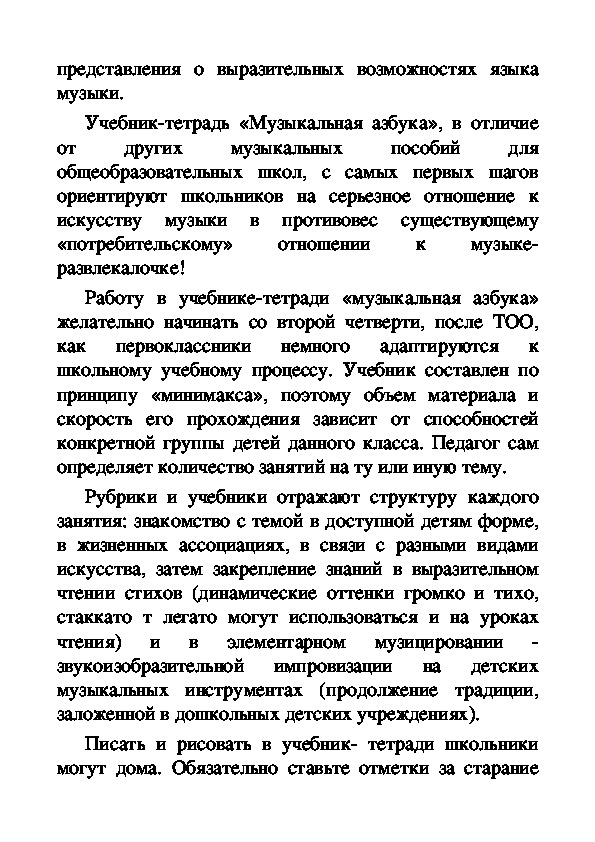 представления о выразительных возможностях языка музыки.

Учебник-тетрадь «Музыкальная азбука», в отличие от других музыкальных пособий для общеобразовательных школ, с самых первых шагов ориентируют школьников на серьезное отношение к искусству музыки в противовес существующему «потребительскому» отношении к музыке-развлекалочке!

Работу в учебнике-тетради «музыкальная азбука» желательно начинать со второй четверти, после ТОО, как первоклассники немного адаптируются к школьному учебному процессу. Учебник составлен по принципу «минимакса», поэтому объем материала и скорость его прохождения зависит от способностей конкретной группы детей данного класса. Педагог сам определяет количество занятий на ту или иную тему.

Рубрики и учебники отражают структуру каждого занятия: знакомство с темой в доступной детям форме, в жизненных ассоциациях, в связи с разными видами искусства, затем закрепление знаний в выразительном чтении стихов (динамические оттенки громко и тихо, стаккато т легато могут использоваться и на уроках чтения) и в элементарном музицировании - звукоизобразительной импровизации на детских музыкальных инструментах (продолжение традиции, заложенной в дошкольных детских учреждениях).

Писать и рисовать в учебник- тетради школьники могут дома. Обязательно ставьте отметки за старание